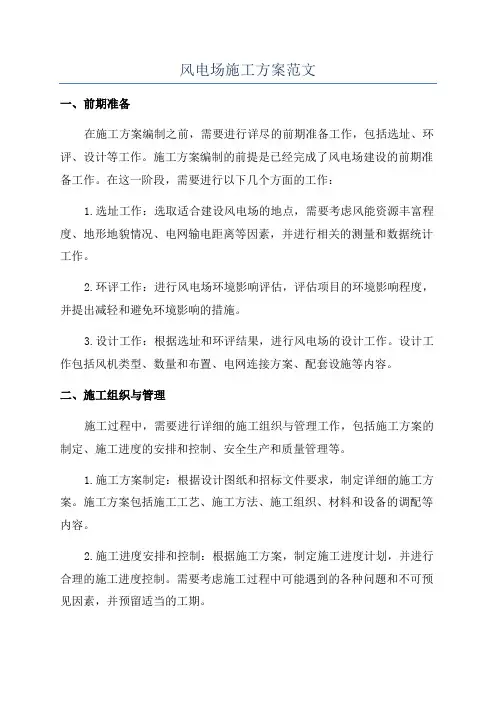 风电场施工方案范文

一、前期准备

在施工方案编制之前，需要进行详尽的前期准备工作，包括选址、环评、设计等工作。施工方案编制的前提是已经完成了风电场建设的前期准备工作。在这一阶段，需要进行以下几个方面的工作：

1.选址工作：选取适合建设风电场的地点，需要考虑风能资源丰富程度、地形地貌情况、电网输电距离等因素，并进行相关的测量和数据统计工作。

2.环评工作：进行风电场环境影响评估，评估项目的环境影响程度，并提出减轻和避免环境影响的措施。

3.设计工作：根据选址和环评结果，进行风电场的设计工作。设计工作包括风机类型、数量和布置、电网连接方案、配套设施等内容。

二、施工组织与管理

施工过程中，需要进行详细的施工组织与管理工作，包括施工方案的制定、施工进度的安排和控制、安全生产和质量管理等。

1.施工方案制定：根据设计图纸和招标文件要求，制定详细的施工方案。施工方案包括施工工艺、施工方法、施工组织、材料和设备的调配等内容。

2.施工进度安排和控制：根据施工方案，制定施工进度计划，并进行合理的施工进度控制。需要考虑施工过程中可能遇到的各种问题和不可预见因素，并预留适当的工期。